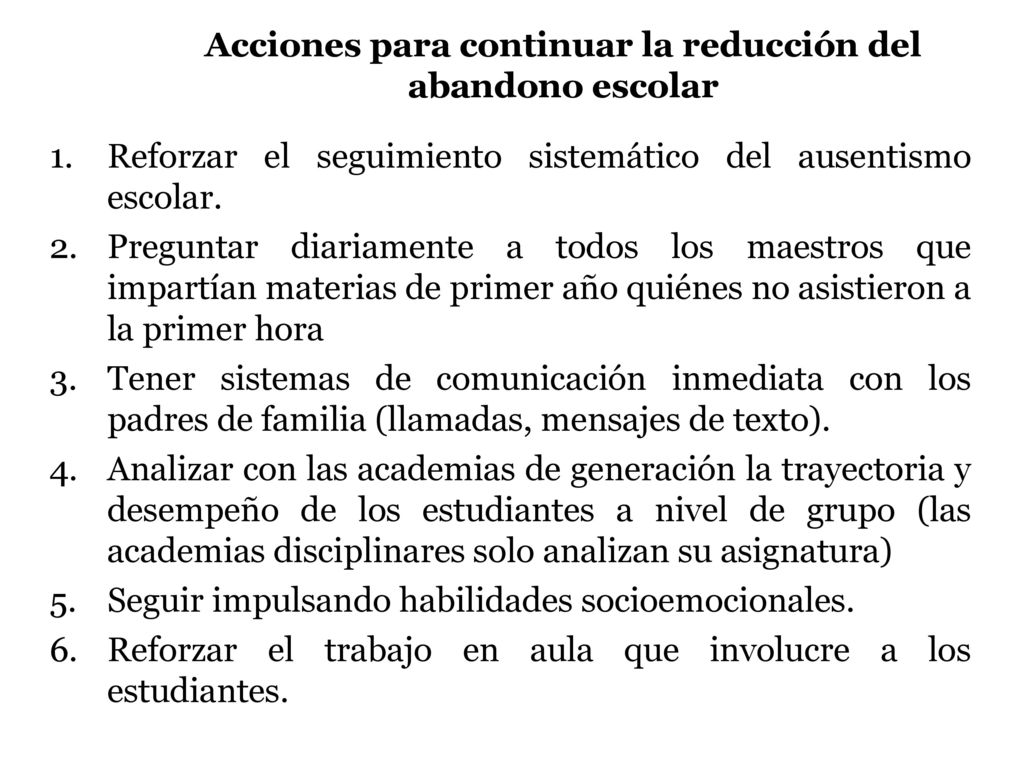 Acciones para continuar la reducción del abandono escolar

1. Reforzar el seguimiento sistemático del ausentismo escolar.
2. Preguntar diariamente a todos los maestros que impartían materias de primer año quiénes no asistieron a la primer hora
3. Tener sistemas de comunicación inmediata con los padres de familia (llamadas, mensajes de texto).
4. Analizar con las academias de generación la trayectoria y desempeño de los estudiantes a nivel de grupo (las academias disciplinares solo analizan su asignatura)
5. Seguir impulsando habilidades socioemocionales.
6. Reforzar el trabajo en aula que involucre a los estudiantes.